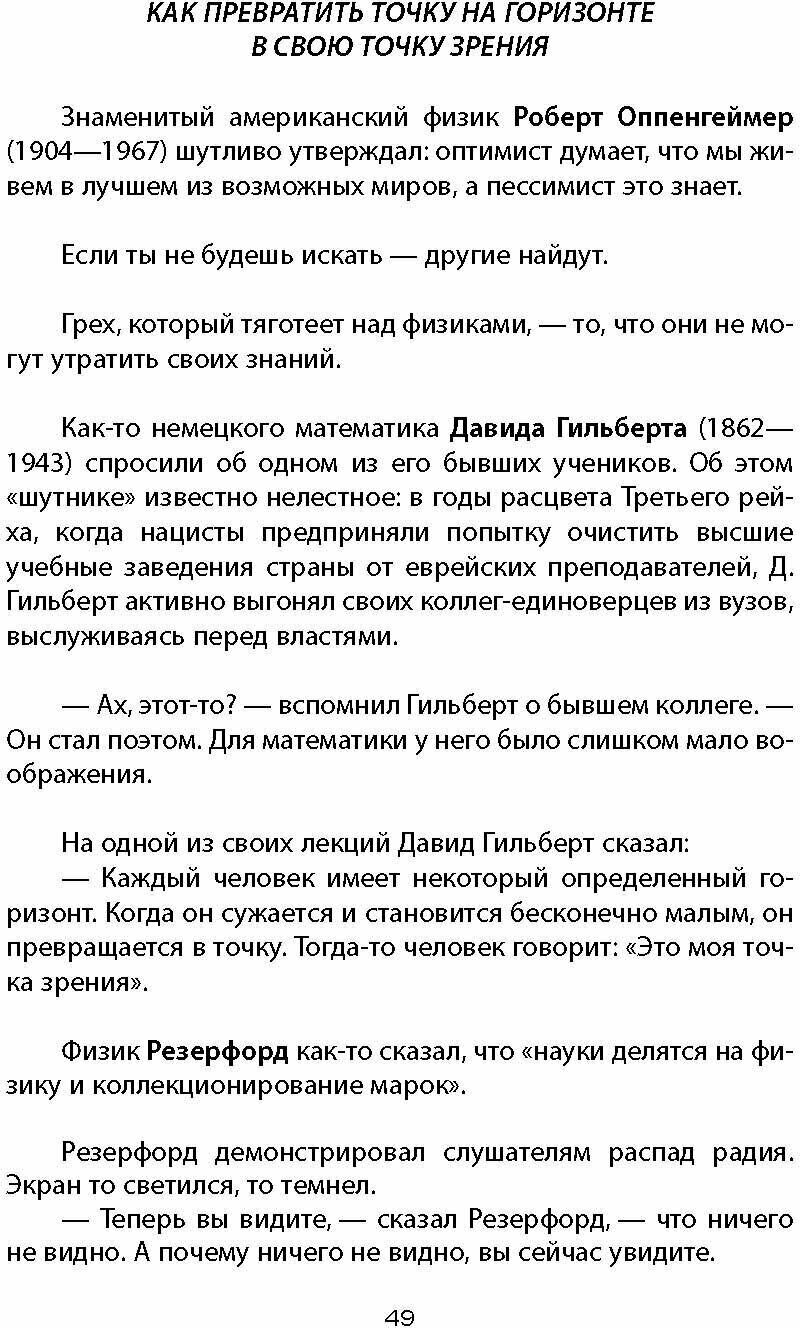 КАК ПРЕВРАТИТЬ ТОЧКУ НА ГОРИЗОНТЕ В СВОЮ ТОЧКУ ЗРЕНИЯ

Знаменитый американский физик Роберт Оппенгеймер (1904—1967) шутливо утверждал: оптимист думает, что мы живем в лучшем из возможных миров, а пессимист это знает.

Если ты не будешь искать — другие найдут.

Грех, который тяготеет над физиками, — то, что они не могут утратить своих знаний.

Как-то немецкого математика Давида Гильберта (1862—1943) спросили об одном из его бывших учеников. Об этом «шутнике» известно нелестное: в годы расцвета Третьего рейха, когда нацисты предприняли попытку очистить высшие учебные заведения страны от еврейских преподавателей, Д. Гильберт активно выгонял своих коллег-единоверцев из вузов, выслуживаясь перед властями.

— Ах, этот-то? — вспомнил Гильберт о бывшем коллеге. — Он стал поэтом. Для математики у него было слишком мало воображения.

На одной из своих лекций Давид Гильберт сказал:
— Каждый человек имеет некоторый определенный горизонт. Когда он сужается и становится бесконечно малым, он превращается в точку. Тогда-то человек говорит: «Это моя точка зрения».

Физик Резерфорд как-то сказал, что «науки делятся на физику и коллекционирование марок».

Резерфорд демонстрировал слушателям распад радия. Экран то светился, то темнел.
— Теперь вы видите, — сказал Резерфорд, — что ничего не видно. А почему ничего не видно, вы сейчас увидите.

49